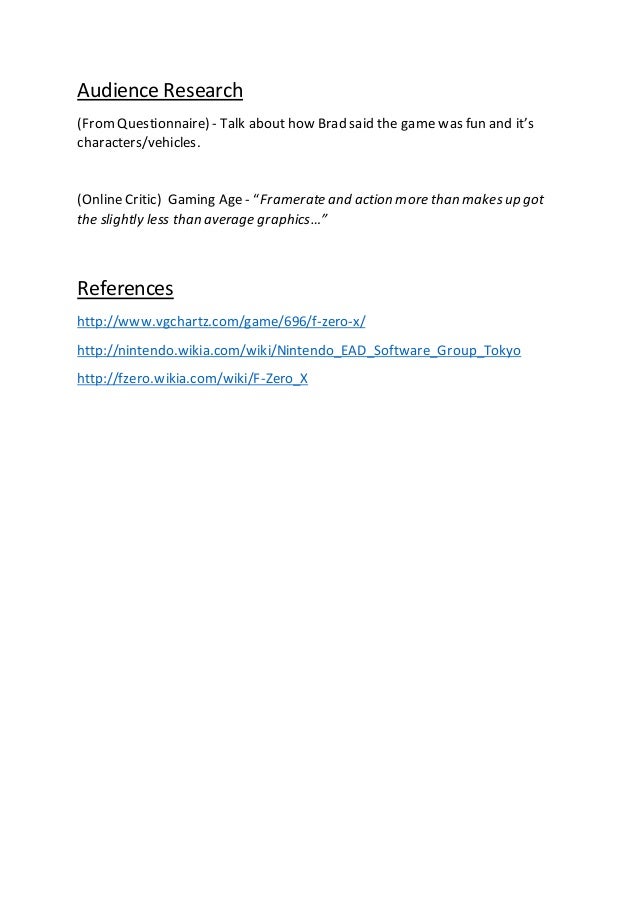 Audience Research

(From Questionnaire) - Talk about how Brad said the game was fun and it's characters/vehicles.

(Online Critic) Gaming Age - "Framerate and action more than makes up got the slightly less than average graphics…"

References

http://www.vgchartz.com/game/696/f-zero-x/

http://nintendo.wikia.com/wiki/Nintendo_EAD_Software_Group_Tokyo

http://fzero.wikia.com/wiki/F-Zero_X